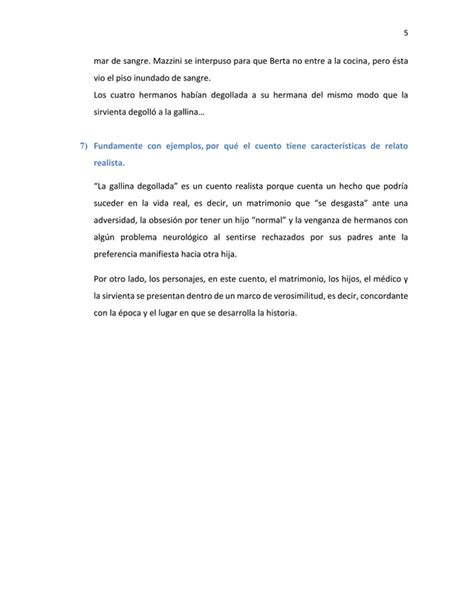 5

mar de sangre. Mazzini se interpuso para que Berta no entre a la cocina, pero ésta vio el piso inundado de sangre.
Los cuatro hermanos habían degollada a su hermana del mismo modo que la sirvienta degolló a la gallina…

7) Fundamente con ejemplos, por qué el cuento tiene características de relato realista.

"La gallina degollada" es un cuento realista porque cuenta un hecho que podría suceder en la vida real, es decir, un matrimonio que "se desgasta" ante una adversidad, la obsesión por tener un hijo "normal" y la venganza de hermanos con algún problema neurológico al sentirse rechazados por sus padres ante la preferencia manifiesta hacia otra hija.

Por otro lado, los personajes, en este cuento, el matrimonio, los hijos, el médico y la sirvienta se presentan dentro de un marco de verosimilitud, es decir, concordante con la época y el lugar en que se desarrolla la historia.